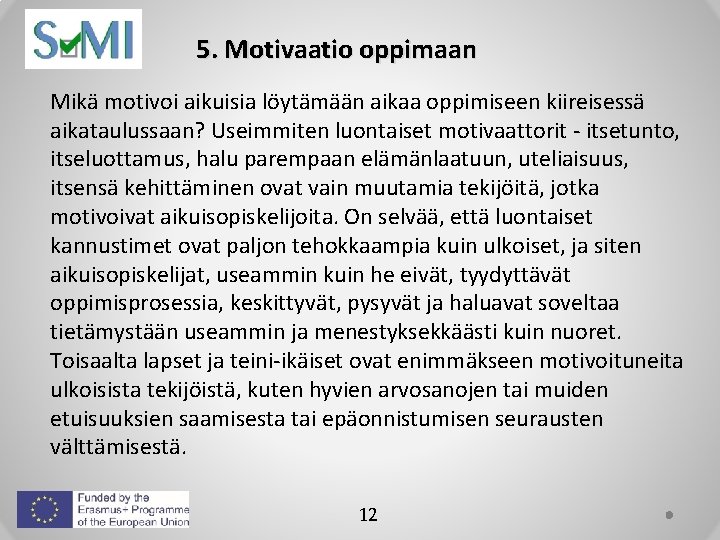 SMI

5. Motivaatio oppimaan

Mikä motivoi aikuisia löytämään aikaa oppimiseen kiireisessä aikataulussaan? Useimmiten luontaiset motivaattorit - itsetunto, itseluottamus, halu parempaan elämänlaatuun, uteliaisuus, itsensä kehittäminen ovat vain muutamia tekijöitä, jotka motivoivat aikuisopiskelijoita. On selvää, että luontaiset kannustimet ovat paljon tehokkaampia kuin ulkoiset, ja siten aikuisopiskelijat, useammin kuin he eivät, tyydyttävät oppimisprosessia, keskittyvät, pysyvät ja haluavat soveltaa tietämystään useammin ja menestyksekkäästi kuin nuoret. Toisaalta lapset ja teini-ikäiset ovat enimmäkseen motivoituneita ulkoisista tekijöistä, kuten hyvien arvosanojen tai muiden etuisuuksien saamisesta tai epäonnistumisen seurausten välttämisestä.

Funded by the Erasmus+ Programme of the European Union

12